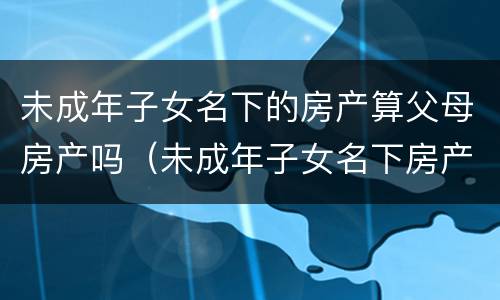 未成年子女名下的房产算父母房产吗（未成年子女名下房产